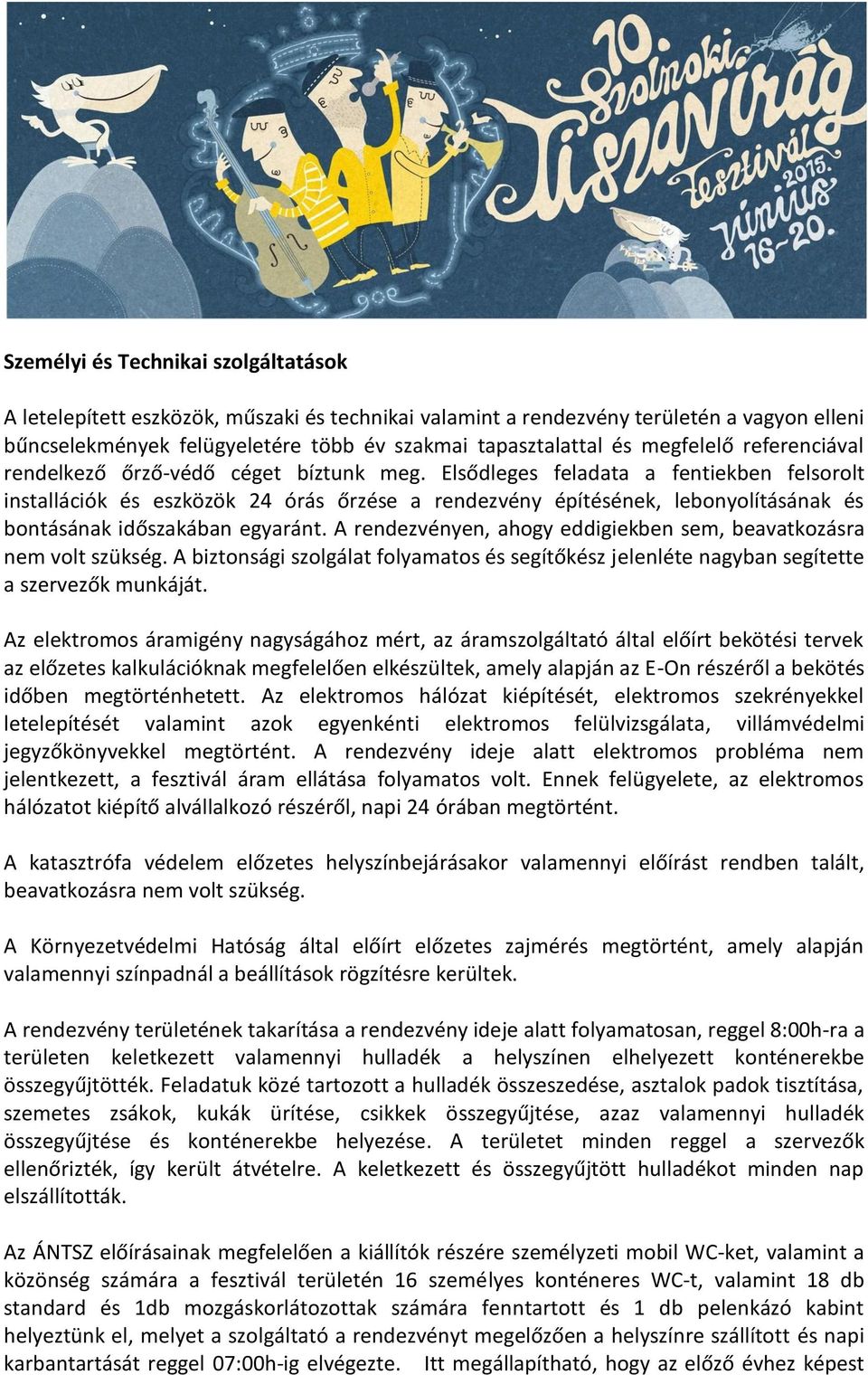 10. Szolnoki Tiszavirág Fesztivál 2015. június 16-20.

Személyi és Technikai szolgáltatások

A letelepített eszközök, műszaki és technikai valamint a rendezvény területén a vagyon elleni bűncselekmények felügyeletére több év szakmai tapasztalattal és megfelelő referenciával rendelkező őrző-védő céget bíztunk meg. Elsődleges feladata a fentiekben felsorolt installációk és eszközök 24 órás őrzése a rendezvény építésének, lebonyolításának és bontásának időszakában egyaránt. A rendezvényen, ahogy eddigiekben sem, beavatkozásra nem volt szükség. A biztonsági szolgálat folyamatos és segítőkész jelenléte nagyban segítette a szervezők munkáját.

Az elektromos áramigény nagyságához mért, az áramszolgáltató által előírt bekötési tervek az előzetes kalkulációknak megfelelően elkészültek, amely alapján az E-On részéről a bekötés időben megtörténhetett. Az elektromos hálózat kiépítését, elektromos szekrényekkel letelepítését valamint azok egyenkénti elektromos felülvizsgálata, villámvédelmi jegyzőkönyvekkel megtörtént. A rendezvény ideje alatt elektromos probléma nem jelentkezett, a fesztivál áram ellátása folyamatos volt. Ennek felügyelete, az elektromos hálózatot kiépítő alvállalkozó részéről, napi 24 órában megtörtént.

A katasztrófa védelem előzetes helyszínbejárásakor valamennyi előírást rendben talált, beavatkozásra nem volt szükség.

A Környezetvédelmi Hatóság által előírt előzetes zajmérés megtörtént, amely alapján valamennyi színpadnál a beállítások rögzítésre kerültek.

A rendezvény területének takarítása a rendezvény ideje alatt folyamatosan, reggel 8:00h-ra a területen keletkezett valamennyi hulladék a helyszínen elhelyezett konténerekbe összegyűjtötték. Feladatuk közé tartozott a hulladék összeszedése, asztalok padok tisztítása, szemetes zsákok, kukák ürítése, csikkek összegyűjtése, azaz valamennyi hulladék összegyűjtése és konténerekbe helyezése. A területet minden reggel a szervezők ellenőrizték, így került átvételre. A keletkezett és összegyűjtött hulladékot minden nap elszállították.

Az ÁNTSZ előírásainak megfelelően a kiállítók részére személyzeti mobil WC-ket, valamint a közönség számára a fesztivál területén 16 személyes konténeres WC-t, valamint 18 db standard és 1db mozgáskorlátozottak számára fenntartott és 1 db pelenkázó kabint helyeztünk el, melyet a szolgáltató a rendezvényt megelőzően a helyszínre szállított és napi karbantartását reggel 07:00h-ig elvégezte. Itt megállapítható, hogy az előző évhez képest